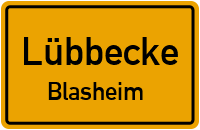 Lübbecke
Blasheim